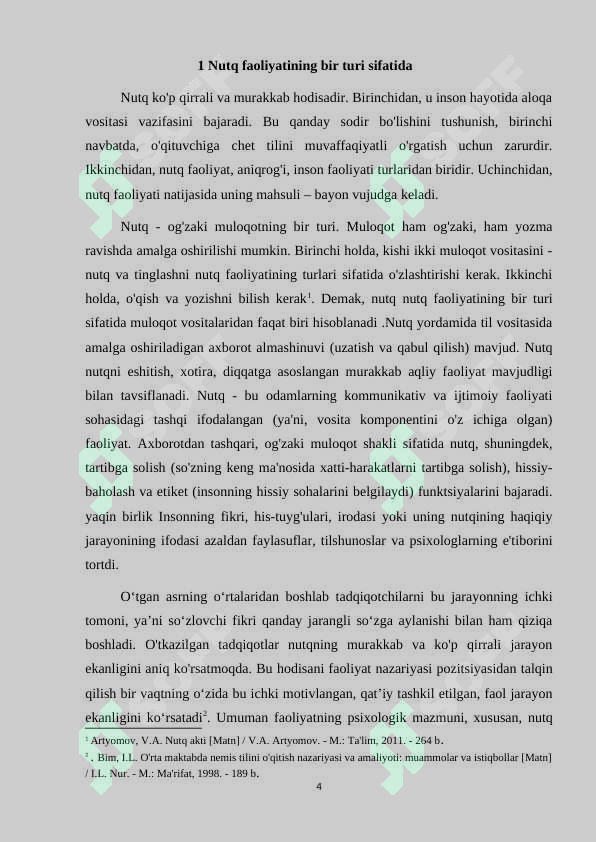 1 Nutq faoliyatining bir turi sifatida

Nutq ko'p qirrali va murakkab hodisadir. Birinchidan, u inson hayotida aloqa vositasi vazifasini bajaradi. Bu qanday sodir bo'lishini tushunish, birinchi navbatda, o'qituvchiga chet tilini muvaffaqiyatli o'rgatish uchun zarurdir. Ikkinchidan, nutq faoliyat, aniqrog'i, inson faoliyati turlaridan biridir. Uchinchidan, nutq faoliyati natijasida uning mahsuli – bayon vujudga keladi.

Nutq - og'zaki muloqotning bir turi. Muloqot ham og'zaki, ham yozma ravishda amalga oshirilishi mumkin. Birinchi holda, kishi ikki muloqot vositasini - nutq va tinglashni nutq faoliyatining turlari sifatida o'zlashtirishi kerak. Ikkinchi holda, o'qish va yozishni bilish kerak$^1$. Demak, nutq nutq faoliyatining bir turi sifatida muloqot vositalaridan faqat biri hisoblanadi .Nutq yordamida til vositasida amalga oshiriladigan axborot almashinuvi (uzatish va qabul qilish) mavjud. Nutq nutqni eshitish, xotira, diqqatga asoslangan murakkab aqliy faoliyat mavjudligi bilan tavsiflanadi. Nutq - bu odamlarning kommunikativ va ijtimoiy faoliyati sohasidagi tashqi ifodalangan (ya'ni, vosita komponentini o'z ichiga olgan) faoliyat. Axborotdan tashqari, og'zaki muloqot shakli sifatida nutq, shuningdek, tartibga solish (so'zning keng ma'nosida xatti-harakatlarni tartibga solish), hissiy-baholash va etiket (insonning hissiy sohalarini belgilaydi) funktsiyalarini bajaradi. yaqin birlik Insonning fikri, his-tuyg'ulari, irodasi yoki uning nutqining haqiqiy jarayonining ifodasi azaldan faylasuflar, tilshunoslar va psixologlarning e'tiborini tortdi.

O‘tgan asrning o‘rtalaridan boshlab tadqiqotchilarni bu jarayonning ichki tomoni, ya’ni so‘zlovchi fikri qanday jarangli so‘zga aylanishi bilan ham qiziqa boshladi. O'tkazilgan tadqiqotlar nutqning murakkab va ko'p qirrali jarayon ekanligini aniq ko'rsatmoqda. Bu hodisani faoliyat nazariyasi pozitsiyasidan talqin qilish bir vaqtning o‘zida bu ichki motivlangan, qat’iy tashkil etilgan, faol jarayon ekanligini ko‘rsatadi$^2$. Umuman faoliyatning psixologik mazmuni, xususan, nutq

$^1$ Artyomov, V.A. Nutq akti [Matn] / V.A. Artyomov. - M.: Ta'lim, 2011. - 264 b.
$^2$ . Bim, I.L. O'rta maktabda nemis tilini o'qitish nazariyasi va amaliyoti: muammolar va istiqbollar [Matn] / I.L. Nur. - M.: Ma'rifat, 1998. - 189 b.

4